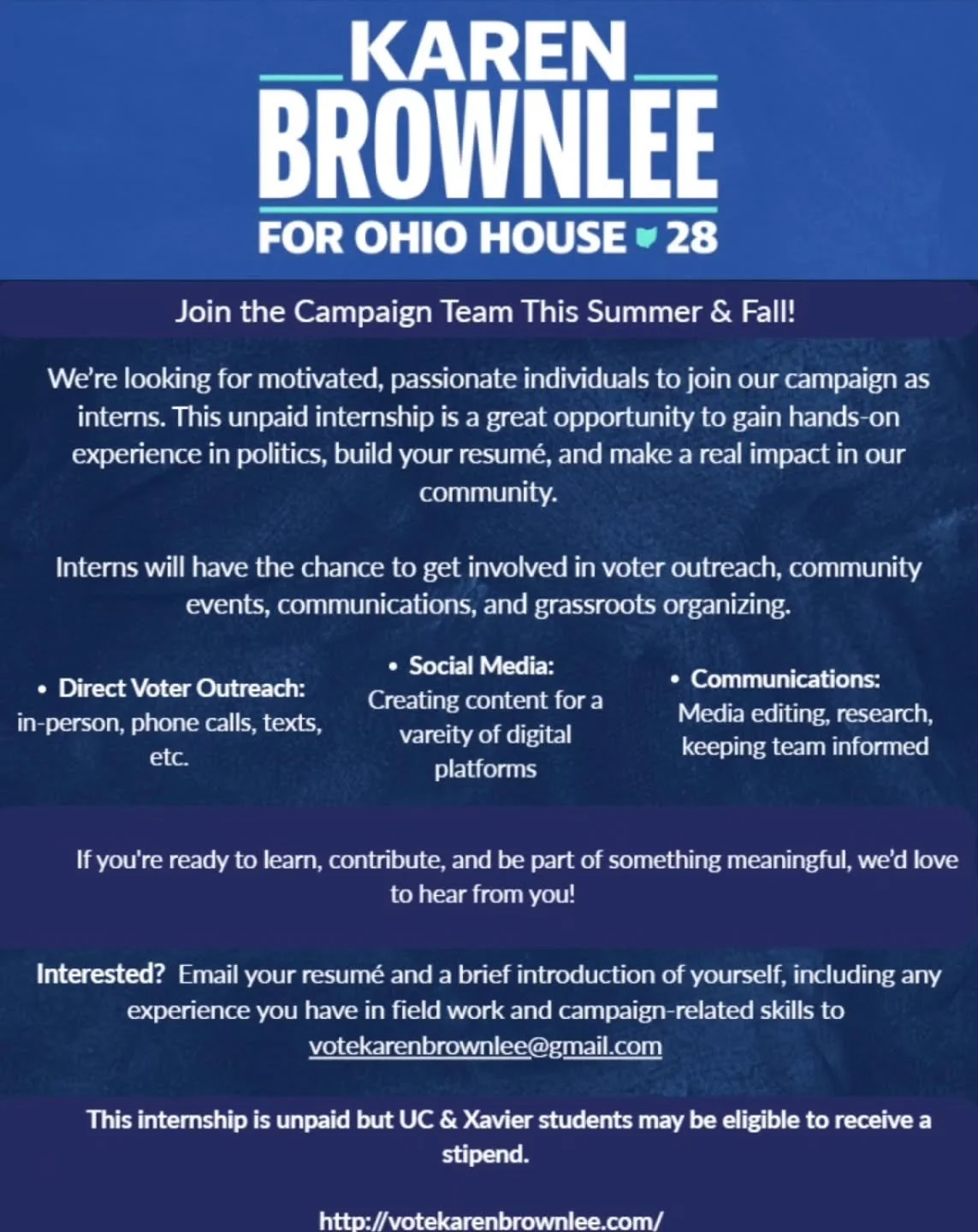 KAREN BROWNLEE FOR OHIO HOUSE 28

Join the Campaign Team This Summer & Fall!

We're looking for motivated, passionate individuals to join our campaign as interns. This unpaid internship is a great opportunity to gain hands-on experience in politics, build your resumé, and make a real impact in our community.

Interns will have the chance to get involved in voter outreach, community events, communications, and grassroots organizing.

• Direct Voter Outreach: in-person, phone calls, texts, etc.

• Social Media: Creating content for a vareity of digital platforms

• Communications: Media editing, research, keeping team informed

If you're ready to learn, contribute, and be part of something meaningful, we'd love to hear from you!

Interested? Email your resumé and a brief introduction of yourself, including any experience you have in field work and campaign-related skills to votekarenbrownlee@gmail.com

This internship is unpaid but UC & Xavier students may be eligible to receive a stipend.

http://votekarenbrownlee.com/